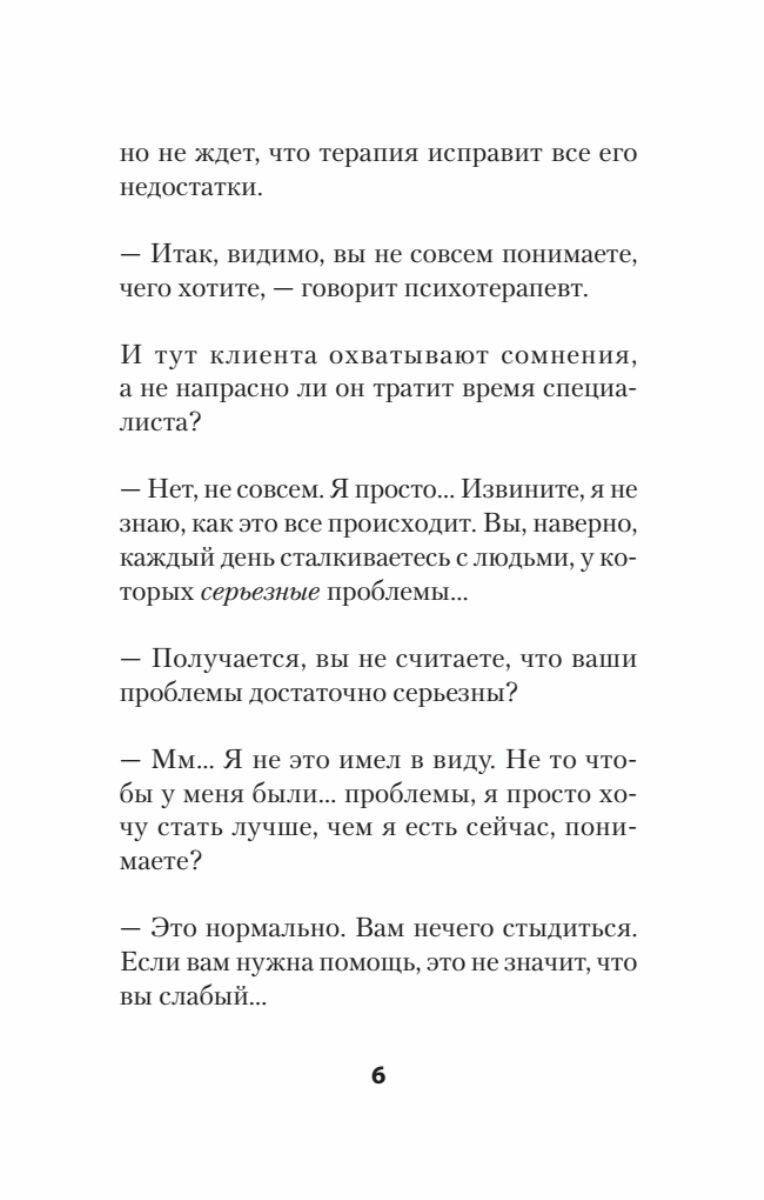 но не ждет, что терапия исправит все его недостатки.

— Итак, видимо, вы не совсем понимаете, чего хотите, — говорит психотерапевт.

И тут клиента охватывают сомнения, а не напрасно ли он тратит время специалиста?

— Нет, не совсем. Я просто... Извините, я не знаю, как это все происходит. Вы, наверно, каждый день сталкиваетесь с людьми, у которых серьезные проблемы...

— Получается, вы не считаете, что ваши проблемы достаточно серьезны?

— Мм... Я не это имел в виду. Не то чтобы у меня были... проблемы, я просто хочу стать лучше, чем я есть сейчас, понимаете?

— Это нормально. Вам нечего стыдиться. Если вам нужна помощь, это не значит, что вы слабый...

6